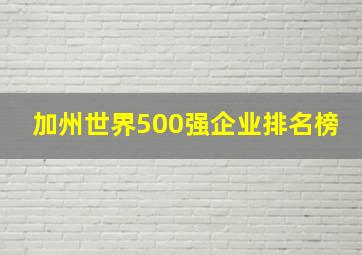 加州世界500强企业排名榜